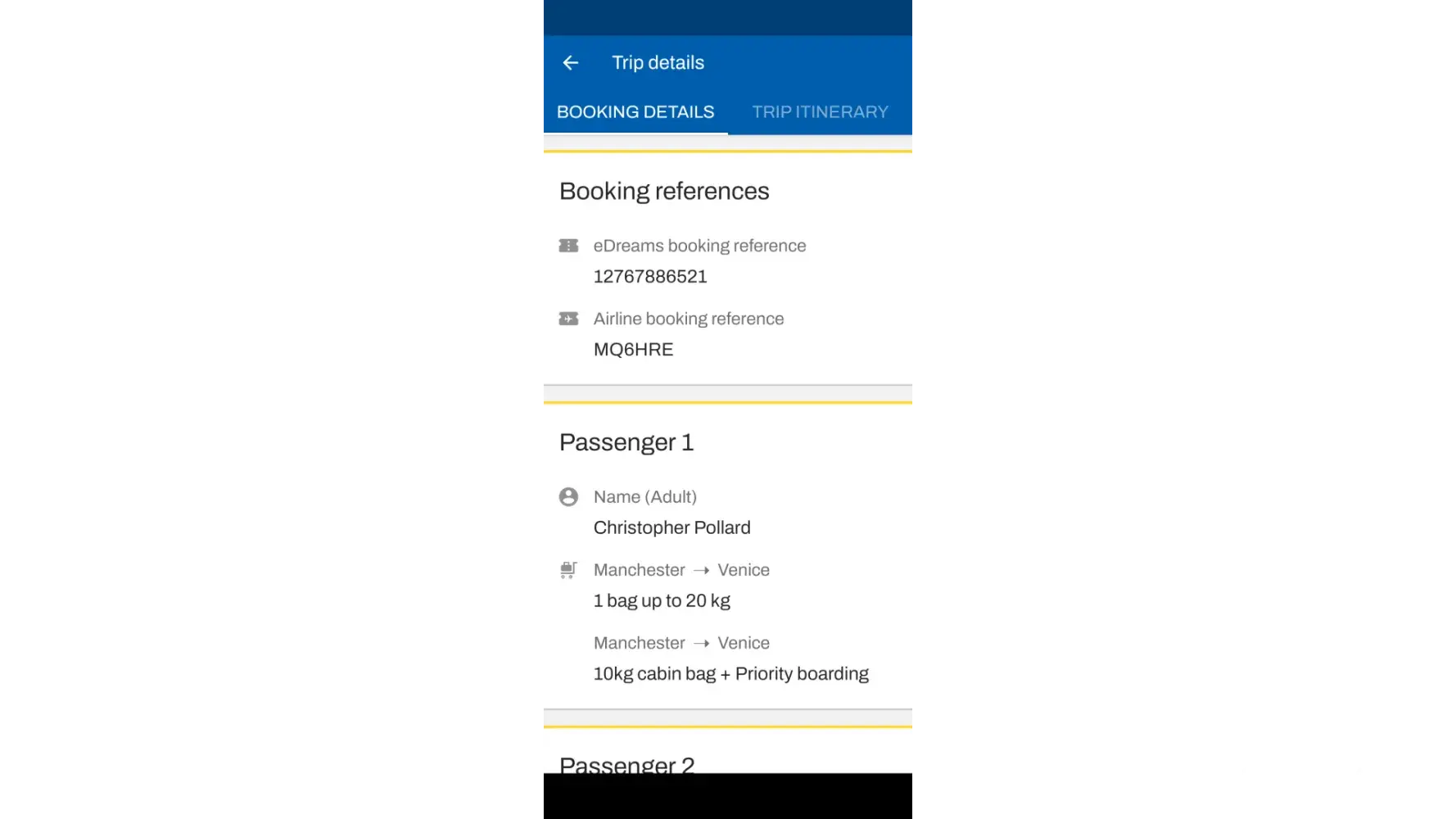 Trip details

BOOKING DETAILS TRIP ITINERARY

Booking references

eDreams booking reference
12767886521

Airline booking reference
MQ6HRE

Passenger 1

Name (Adult)
Christopher Pollard

Manchester → Venice
1 bag up to 20 kg

Manchester → Venice
10kg cabin bag + Priority boarding

Passenger 2